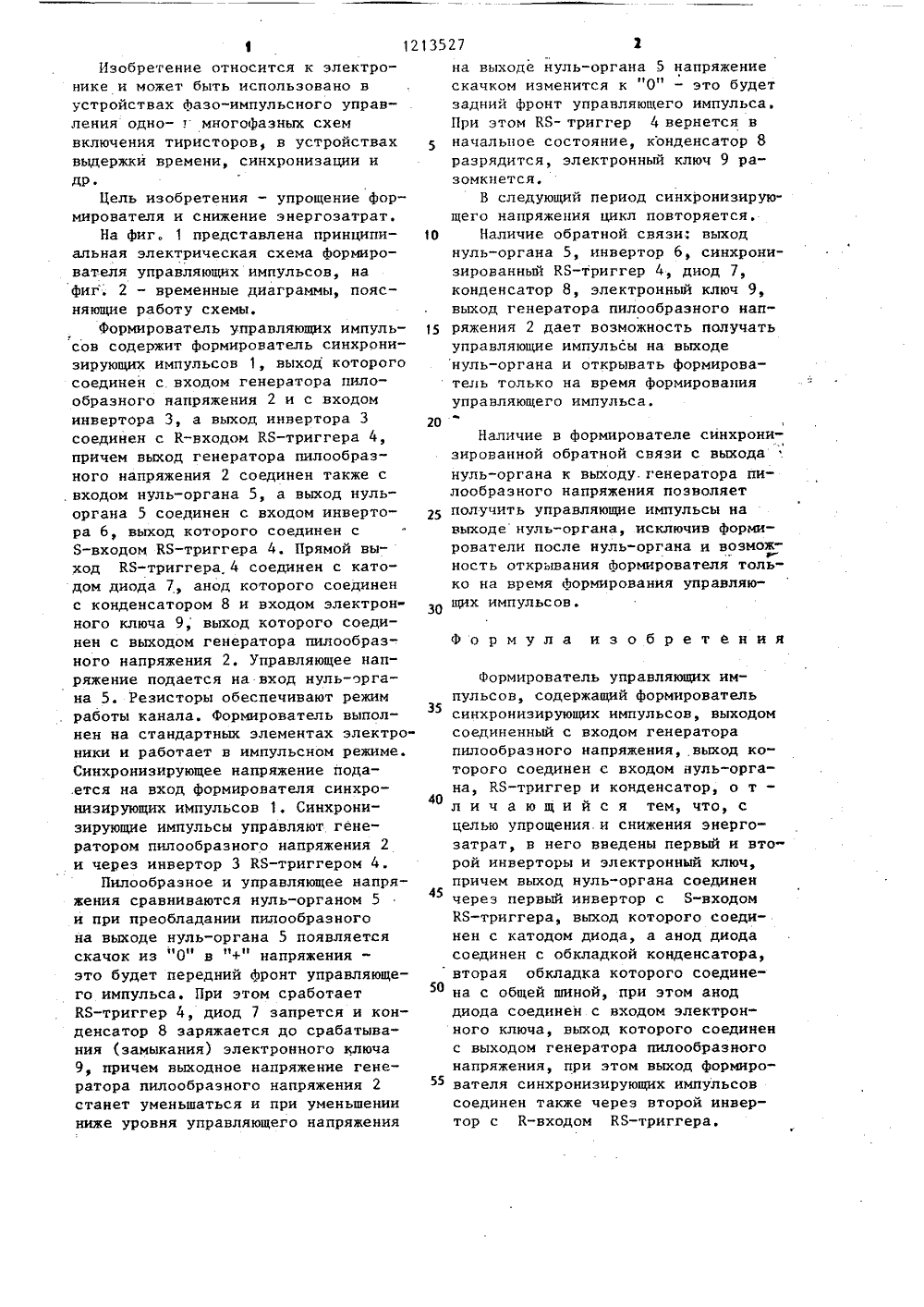 1 1213527 2

Изобретение относится к электронике и может быть использовано в устройствах фазо-импульсного управления одно- и многофазных схем включения тиристоров, в устройствах выдержки времени, синхронизации и др.

Цель изобретения - упрощение формирователя и снижение энергозатрат.

На фиг. 1 представлена принципиальная электрическая схема формирователя управляющих импульсов, на фиг. 2 - временные диаграммы, поясняющие работу схемы.

Формирователь управляющих импульсов содержит формирователь синхронизирующих импульсов 1, выход которого соединен с входом генератора пилообразного напряжения 2 и с входом инвертора 3, а выход инвертора 3 соединен с R-входом RS-триггера 4, причем выход генератора пилообразного напряжения 2 соединен также с входом нуль-органа 5, а выход нуль-органа 5 соединен с входом инвертора 6, выход которого соединен с S-входом RS-триггера 4. Прямой выход RS-триггера 4 соединен с катодом диода 7, анод которого соединен с конденсатором 8 и входом электронного ключа 9, выход которого соединен с выходом генератора пилообразного напряжения 2. Управляющее напряжение подается на вход нуль-органа 5. Резисторы обеспечивают режим работы канала. Формирователь выполнен на стандартных элементах электроники и работает в импульсном режиме. Синхронизирующее напряжение подается на вход формирователя синхронизирующих импульсов 1. Синхронизирующие импульсы управляют генератором пилообразного напряжения 2 и через инвертор 3 RS-триггером 4.

Пилообразное и управляющее напряжения сравниваются нуль-органом 5 и при преобладании пилообразного на выходе нуль-органа 5 появляется скачок из "0" в "+" напряжения - это будет передний фронт управляющего импульса. При этом сработает RS-триггер 4, диод 7 запрется и конденсатор 8 заряжается до срабатывания (замыкания) электронного ключа 9, причем выходное напряжение генератора пилообразного напряжения 2 станет уменьшаться и при уменьшении ниже уровня управляющего напряжения на выходе нуль-органа 5 напряжение скачком изменится к "0" - это будет задний фронт управляющего импульса. При этом RS-триггер 4 вернется в начальное состояние, конденсатор 8 разрядится, электронный ключ 9 разомкнется.

5

В следующий период синхронизирующего напряжения цикл повторяется.

10

Наличие обратной связи: выход нуль-органа 5, инвертор 6, синхронизированный RS-триггер 4, диод 7, конденсатор 8, электронный ключ 9, выход генератора пилообразного напряжения 2 дает возможность получать управляющие импульсы на выходе нуль-органа и открывать формирователь только на время формирования управляющего импульса.

15

20

Наличие в формирователе синхронизированной обратной связи с выхода нуль-органа к выходу генератора пилообразного напряжения позволяет получить управляющие импульсы на выходе нуль-органа, исключив формирователи после нуль-органа и возможность открывания формирователя только на время формирования управляющих импульсов.

25

30

Формула изобретения

Формирователь управляющих импульсов, содержащий формирователь синхронизирующих импульсов, выходом соединенный с входом генератора пилообразного напряжения, выход которого соединен с входом нуль-органа, RS-триггер и конденсатор, отличающийся тем, что, с целью упрощения и снижения энергозатрат, в него введены первый и второй инверторы и электронный ключ, причем выход нуль-органа соединен через первый инвертор с S-входом RS-триггера, выход которого соединен с катодом диода, а анод диода соединен с обкладкой конденсатора, вторая обкладка которого соединена с общей шиной, при этом анод диода соединен с входом электронного ключа, выход которого соединен с выходом генератора пилообразного напряжения, при этом выход формирователя синхронизирующих импульсов соединен также через второй инвертор с R-входом RS-триггера.

35

40

45

50

55